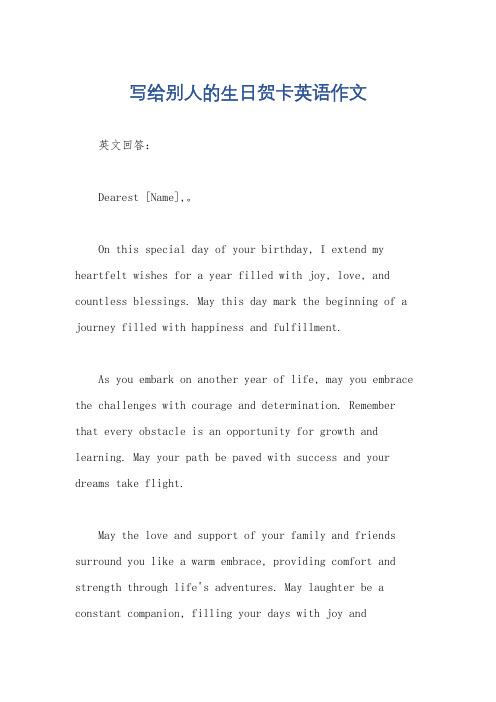 写给别人的生日贺卡英语作文

英文回答：

Dearest [Name],。

On this special day of your birthday, I extend my heartfelt wishes for a year filled with joy, love, and countless blessings. May this day mark the beginning of a journey filled with happiness and fulfillment.

As you embark on another year of life, may you embrace the challenges with courage and determination. Remember that every obstacle is an opportunity for growth and learning. May your path be paved with success and your dreams take flight.

May the love and support of your family and friends surround you like a warm embrace, providing comfort and strength through life's adventures. May laughter be a constant companion, filling your days with joy and